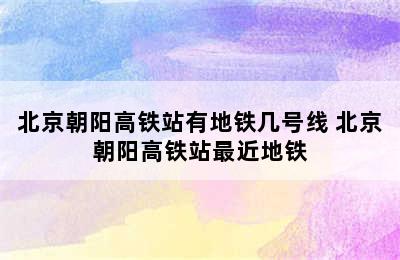 北京朝阳高铁站有地铁几号线 北京朝阳高铁站最近地铁